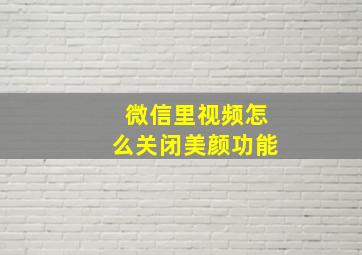 微信里视频怎么关闭美颜功能